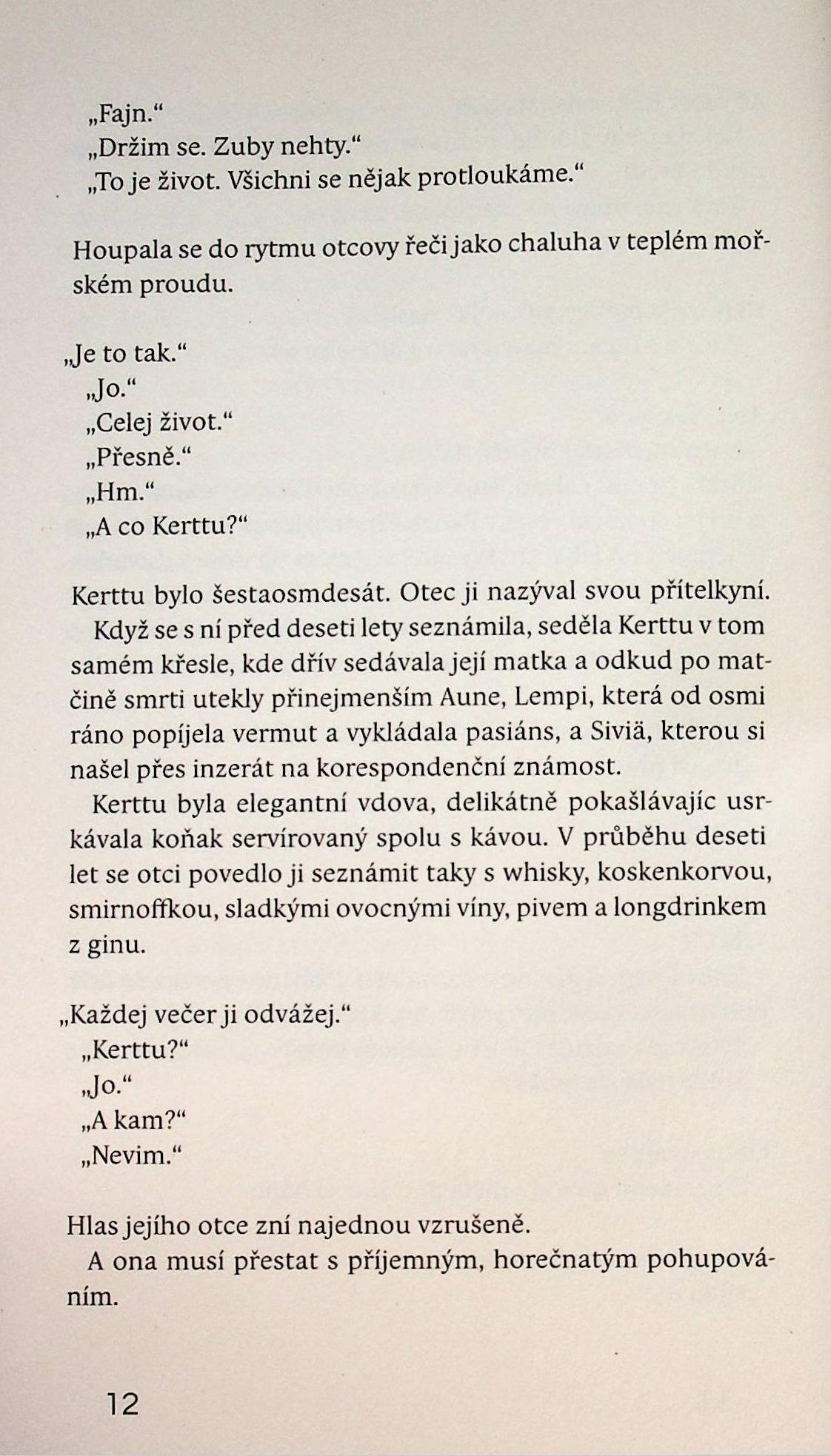 „Fajn.“
„Držim se. Zuby nehty.“
„To je život. Všichni se nějak protloukáme.“

Houpala se do rytmu otcovy řeči jako chaluha v teplém mořském proudu.

„Je to tak.“
„Jo.“
„Celej život.“
„Přesně.“
„Hm.“
„A co Kerttu?“

Kerttu bylo šestaosmdesát. Otec ji nazýval svou přítelkyní.
Když se s ní před deseti lety seznámila, seděla Kerttu v tom samém křesle, kde dřív sedávala její matka a odkud po matčině smrti utekly přinejmenším Aune, Lempi, která od osmi ráno popíjela vermut a vykládala pasiáns, a Siviä, kterou si našel přes inzerát na korespondenční známost.
Kerttu byla elegantní vdova, delikátně pokašlávajíc usrkávala koňak servírovaný spolu s kávou. V průběhu deseti let se otci povedlo ji seznámit taky s whisky, koskenkorvou, smirnoffkou, sladkými ovocnými víny, pivem a longdrinkem z ginu.

„Každej večer ji odvážej.“
„Kerttu?“
„Jo.“
„A kam?“
„Nevim.“

Hlas jejího otce zní najednou vzrušeně.
A ona musí přestat s příjemným, horečnatým pohupováním.

12